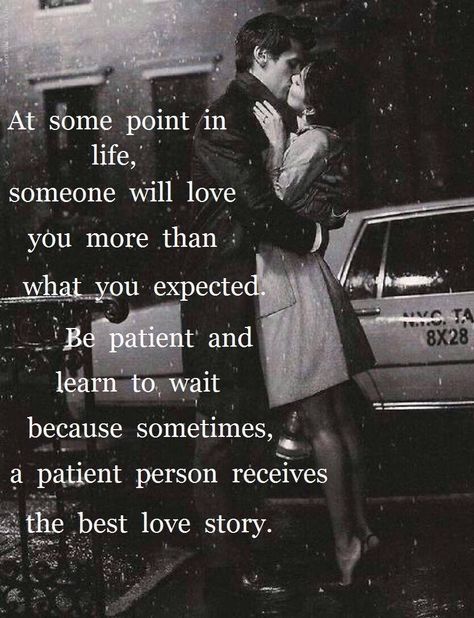 At some point in life, someone will love you more than what you expected. Be patient and learn to wait because sometimes, a patient person receives the best love story.

N.Y.C. TA
8X28